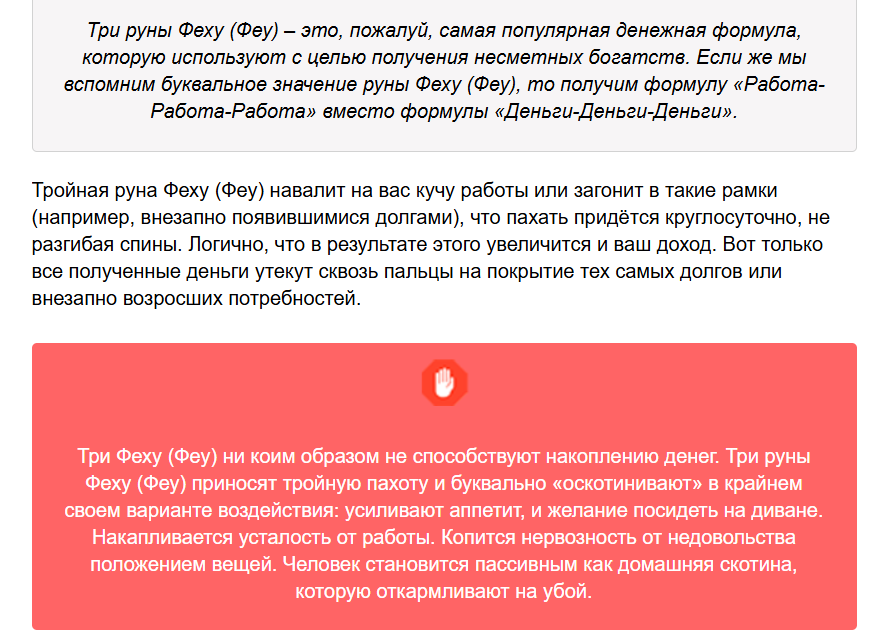 Три руны Феху (Феу) – это, пожалуй, самая популярная денежная формула, которую используют с целью получения несметных богатств. Если же мы вспомним буквальное значение руны Феху (Феу), то получим формулу «Работа-Работа-Работа» вместо формулы «Деньги-Деньги-Деньги».

Тройная руна Феху (Феу) навалит на вас кучу работы или загонит в такие рамки (например, внезапно появившимися долгами), что пахать придётся круглосуточно, не разгибая спины. Логично, что в результате этого увеличится и ваш доход. Вот только все полученные деньги утекут сквозь пальцы на покрытие тех самых долгов или внезапно возросших потребностей.

Три Феху (Феу) ни коим образом не способствуют накоплению денег. Три руны Феху (Феу) приносят тройную пахоту и буквально «оскотинивают» в крайнем своем варианте воздействия: усиливают аппетит, и желание посидеть на диване. Накапливается усталость от работы. Копится нервозность от недовольства положением вещей. Человек становится пассивным как домашняя скотина, которую откармливают на убой.